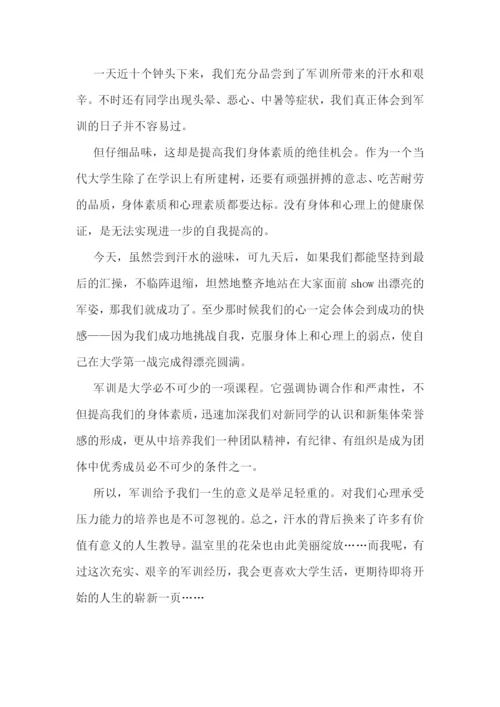 一天近十个钟头下来，我们充分品尝到了军训所带来的汗水和艰辛。不时还有同学出现头晕、恶心、中暑等症状，我们真正体会到军训的日子并不容易过。

但仔细品味，这却是提高我们身体素质的绝佳机会。作为一个当代大学生除了在学识上有所建树，还要有顽强拼搏的意志、吃苦耐劳的品质，身体素质和心理素质都要达标。没有身体和心理上的健康保证，是无法实现进一步的自我提高的。

今天，虽然尝到汗水的滋味，可九天后，如果我们都能坚持到最后的汇操，不临阵退缩，坦然地整齐地站在大家面前 show 出漂亮的军姿，那我们就成功了。至少那时候我们的心一定会体会到成功的快感——因为我们成功地挑战自我，克服身体上和心理上的弱点，使自己在大学第一战完成得漂亮圆满。

军训是大学必不可少的一项课程。它强调协调合作和严肃性，不但提高我们的身体素质，迅速加深我们对新同学的认识和新集体荣誉感的形成，更从中培养我们一种团队精神，有纪律、有组织是成为团体中优秀成员必不可少的条件之一。

所以，军训给予我们一生的意义是举足轻重的。对我们心理承受压力能力的培养也是不可忽视的。总之，汗水的背后换来了许多有价值有意义的人生教导。温室里的花朵也由此美丽绽放……而我呢，有过这次充实、艰辛的军训经历，我会更喜欢大学生活，更期待即将开始的人生的崭新一页……